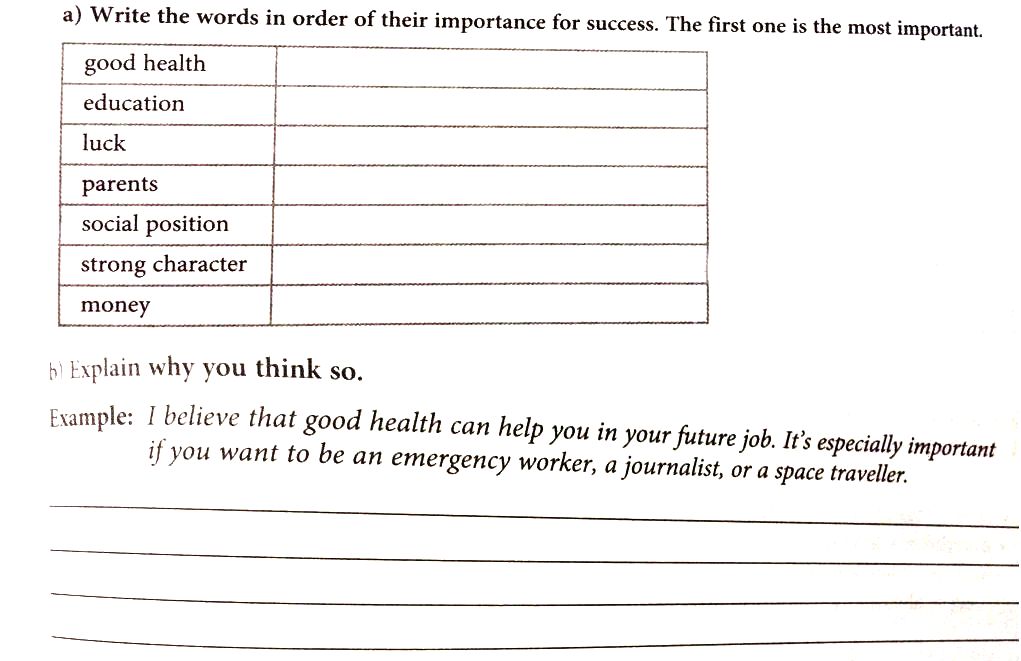 a) Write the words in order of their importance for success. The first one is the most important.

| good health | |
|---|---|
| education | |
| luck | |
| parents | |
| social position | |
| strong character | |
| money | |

b) Explain why you think so.

Example: I believe that good health can help you in your future job. It's especially important if you want to be an emergency worker, a journalist, or a space traveller.

____
____
____
____